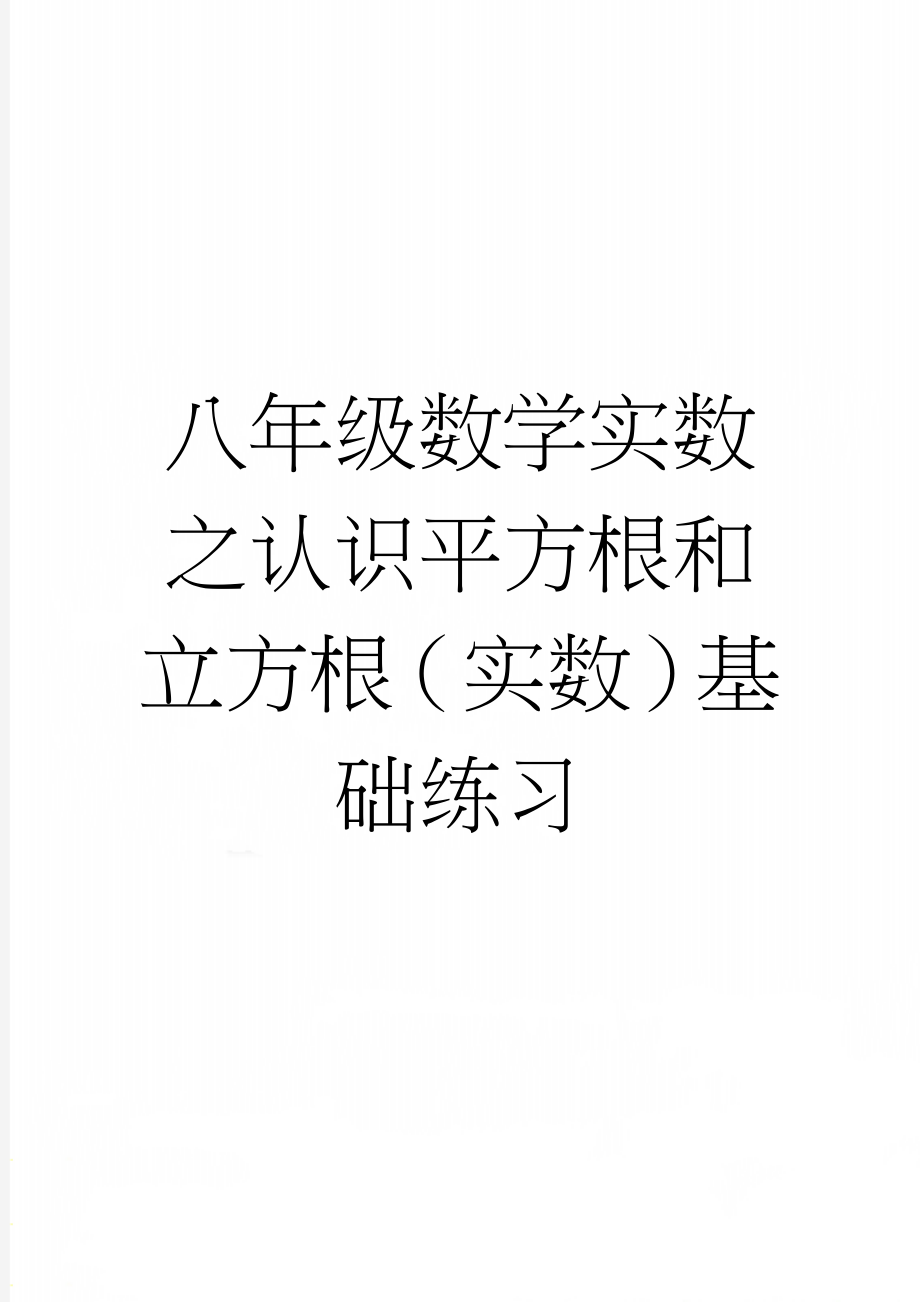 八年级数学实数之认识平方根和立方根（实数）基础练习